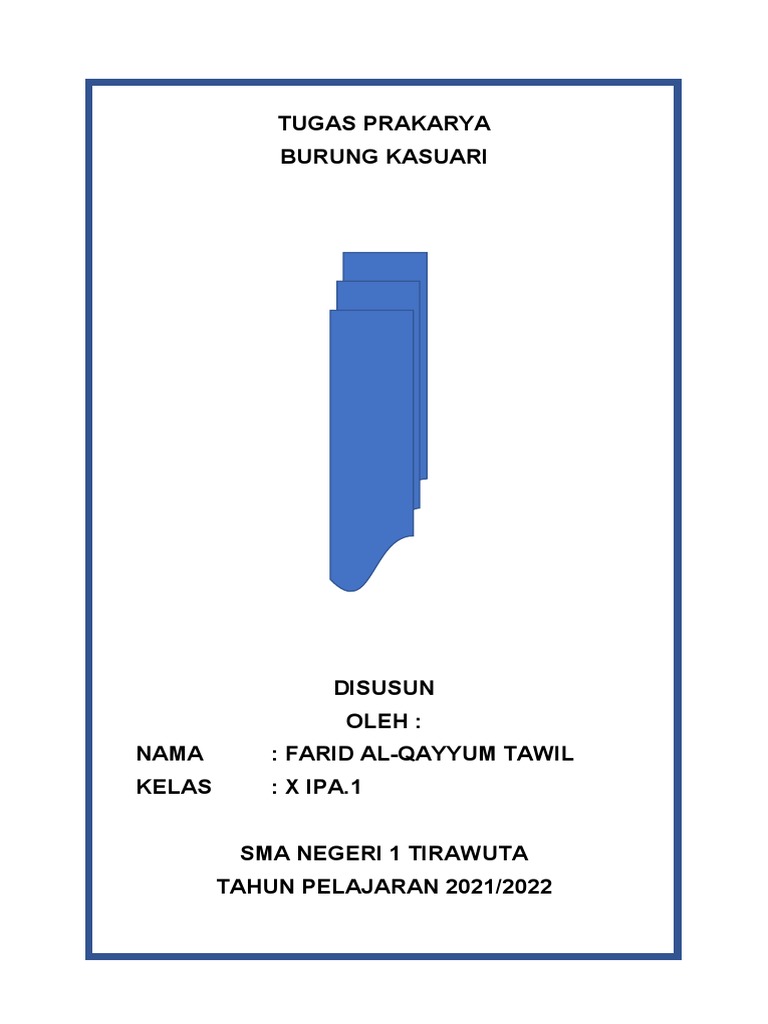 TUGAS PRAKARYA
BURUNG KASUARI

DISUSUN
OLEH :

NAMA : FARID AL-QAYYUM TAWIL
KELAS : X IPA.1

SMA NEGERI 1 TIRAWUTA
TAHUN PELAJARAN 2021/2022